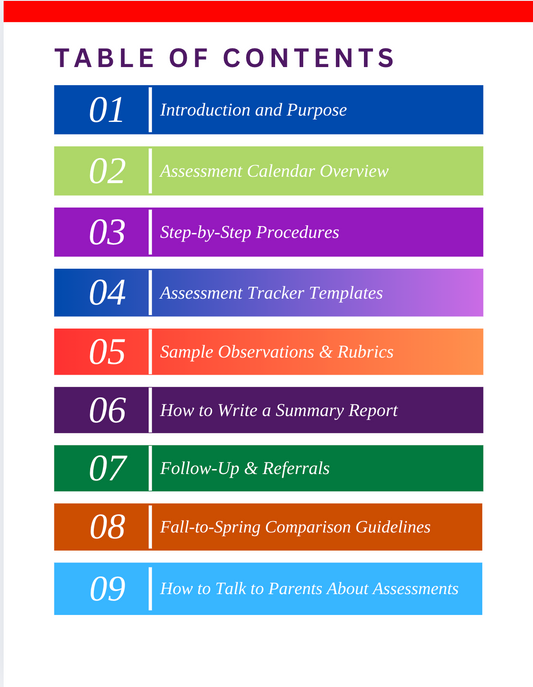 TABLE OF CONTENTS

01 Introduction and Purpose

02 Assessment Calendar Overview

03 Step-by-Step Procedures

04 Assessment Tracker Templates

05 Sample Observations & Rubrics

06 How to Write a Summary Report

07 Follow-Up & Referrals

08 Fall-to-Spring Comparison Guidelines

09 How to Talk to Parents About Assessments